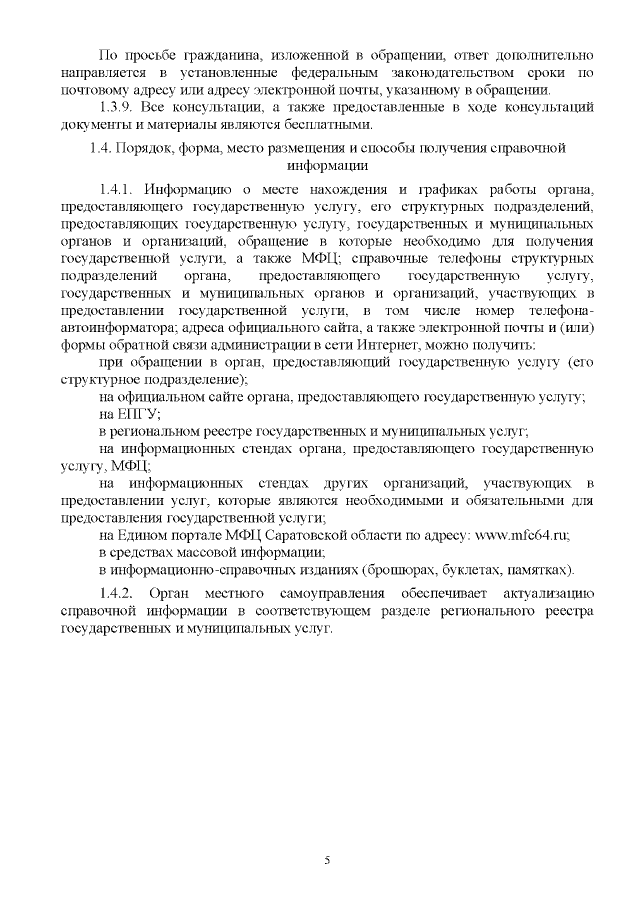 По просьбе гражданина, изложенной в обращении, ответ дополнительно направляется в установленные федеральным законодательством сроки по почтовому адресу или адресу электронной почты, указанному в обращении.

1.3.9. Все консультации, а также предоставленные в ходе консультаций документы и материалы являются бесплатными.

1.4. Порядок, форма, место размещения и способы получения справочной информации

1.4.1. Информацию о месте нахождения и графиках работы органа, предоставляющего государственную услугу, его структурных подразделений, предоставляющих государственную услугу, государственных и муниципальных органов и организаций, обращение в которые необходимо для получения государственной услуги, а также МФЦ; справочные телефоны структурных подразделений органа, предоставляющего государственную услугу, государственных и муниципальных органов и организаций, участвующих в предоставлении государственной услуги, в том числе номер телефона-автоинформатора; адреса официального сайта, а также электронной почты и (или) формы обратной связи администрации в сети Интернет, можно получить:

при обращении в орган, предоставляющий государственную услугу (его структурное подразделение);

на официальном сайте органа, предоставляющего государственную услугу;

на ЕПГУ;

в региональном реестре государственных и муниципальных услуг;

на информационных стендах органа, предоставляющего государственную услугу, МФЦ;

на информационных стендах других организаций, участвующих в предоставлении услуг, которые являются необходимыми и обязательными для предоставления государственной услуги;

на Едином портале МФЦ Саратовской области по адресу: www.mfc64.ru;

в средствах массовой информации;

в информационно-справочных изданиях (брошюрах, буклетах, памятках).

1.4.2. Орган местного самоуправления обеспечивает актуализацию справочной информации в соответствующем разделе регионального реестра государственных и муниципальных услуг.

5